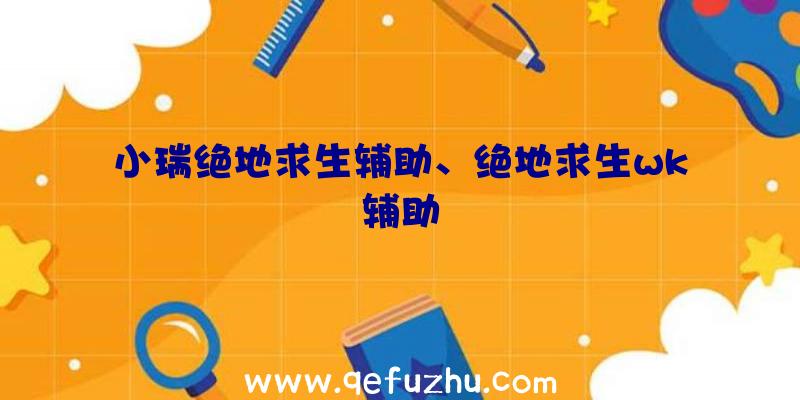 小瑞绝地求生辅助、绝地求生wk辅助

www.qefuzhu.com